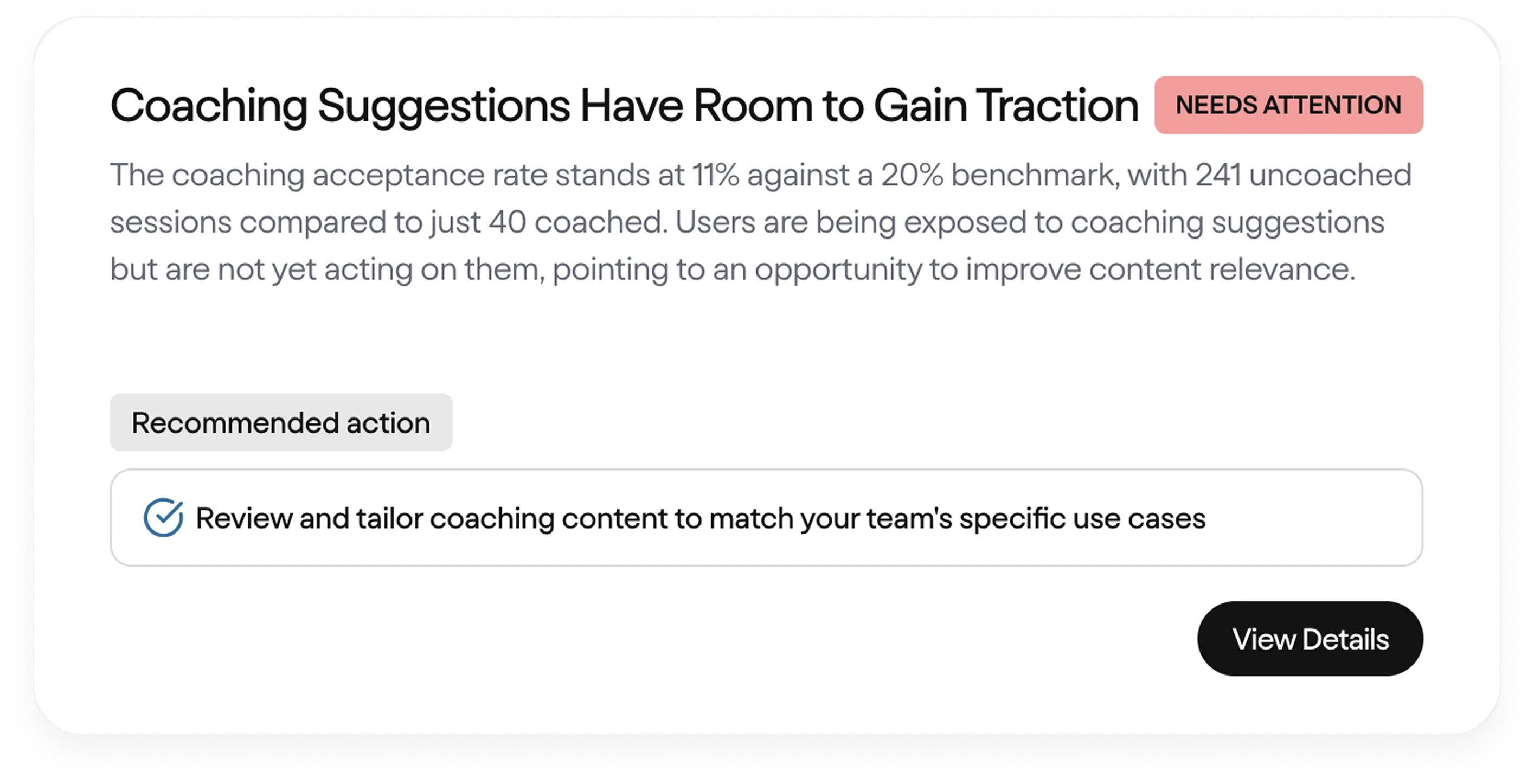 Coaching Suggestions Have Room to Gain Traction NEEDS ATTENTION

The coaching acceptance rate stands at 11% against a 20% benchmark, with 241 uncoached sessions compared to just 40 coached. Users are being exposed to coaching suggestions but are not yet acting on them, pointing to an opportunity to improve content relevance.

Recommended action

Review and tailor coaching content to match your team's specific use cases

View Details